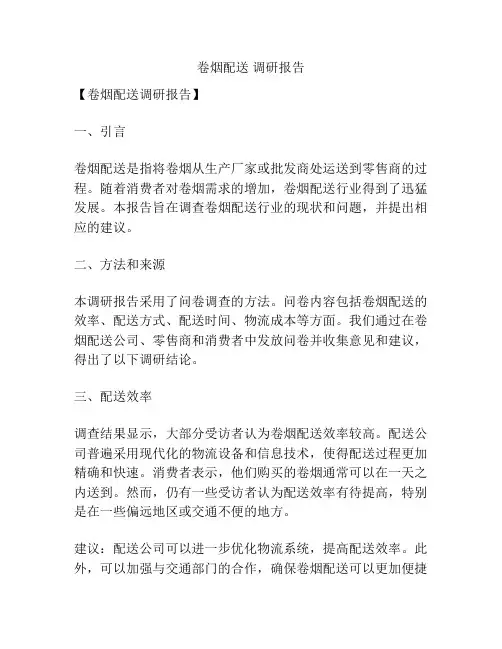 卷烟配送 调研报告

【卷烟配送调研报告】

一、引言

卷烟配送是指将卷烟从生产厂家或批发商处运送到零售商的过程。随着消费者对卷烟需求的增加，卷烟配送行业得到了迅猛发展。本报告旨在调查卷烟配送行业的现状和问题，并提出相应的建议。

二、方法和来源

本调研报告采用了问卷调查的方法。问卷内容包括卷烟配送的效率、配送方式、配送时间、物流成本等方面。我们通过在卷烟配送公司、零售商和消费者中发放问卷并收集意见和建议，得出了以下调研结论。

三、配送效率

调查结果显示，大部分受访者认为卷烟配送效率较高。配送公司普遍采用现代化的物流设备和信息技术，使得配送过程更加精确和快速。消费者表示，他们购买的卷烟通常可以在一天之内送到。然而，仍有一些受访者认为配送效率有待提高，特别是在一些偏远地区或交通不便的地方。

建议：配送公司可以进一步优化物流系统，提高配送效率。此外，可以加强与交通部门的合作，确保卷烟配送可以更加便捷